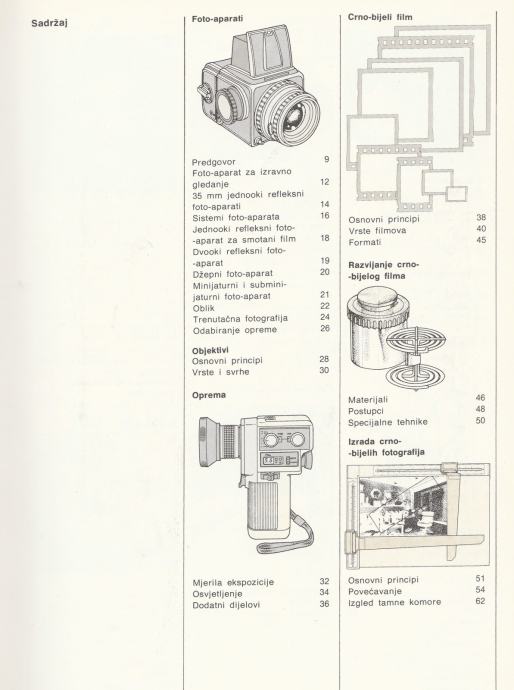 Sadržaj

Foto-aparati

Predgovor 9
Foto-aparat za izravno gledanje 12
35 mm jednooki refleksni foto-aparati 14
Sistemi foto-aparata 16
Jednooki refleksni foto-aparat za smotani film 18
Dvooki refleksni foto-aparat 19
Džepni foto-aparat 20
Minijaturni i subminijaturni foto-aparat 21
Oblik 22
Trenutačna fotografija 24
Odabiranje opreme 26

Objektivi
Osnovni principi 28
Vrste i svrhe 30

Oprema

Mjerila ekspozicije 32
Osvjetljenje 34
Dodatni dijelovi 36

Crno-bijeli film

Osnovni principi 38
Vrste filmova 40
Formati 45

Razvijanje crno-bijelog filma

Materijali 46
Postupci 48
Specijalne tehnike 50

Izrada crno-bijelih fotografija

Osnovni principi 51
Povećavanje 54
Izgled tamne komore 62